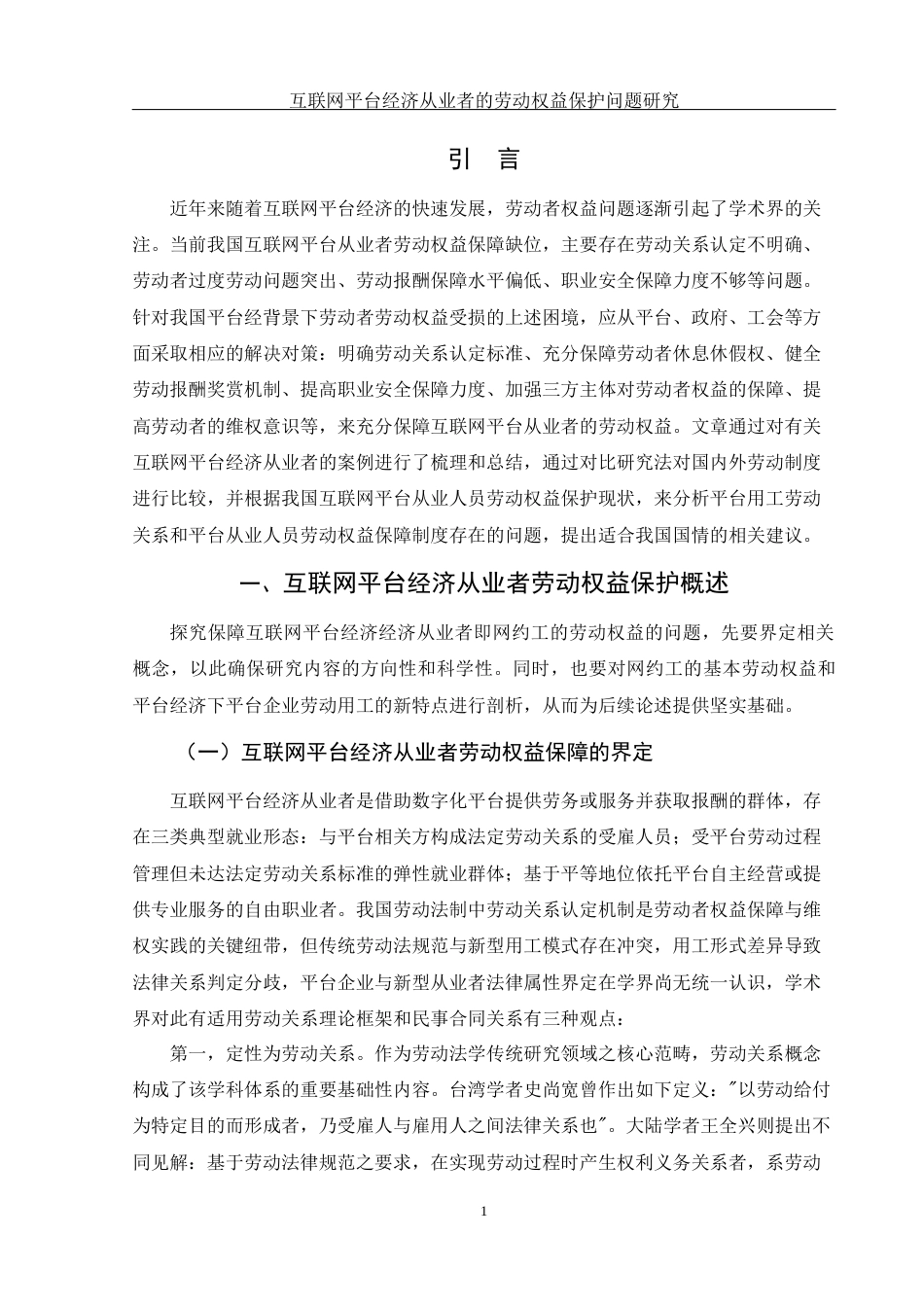 互联网平台经济从业者的劳动权益保护问题研究

引　言

近年来随着互联网平台经济的快速发展，劳动者权益问题逐渐引起了学术界的关注。当前我国互联网平台从业者劳动权益保障缺位，主要存在劳动关系认定不明确、劳动者过度劳动问题突出、劳动报酬保障水平偏低、职业安全保障力度不够等问题。针对我国平台经背景下劳动者劳动权益受损的上述困境，应从平台、政府、工会等方面采取相应的解决对策：明确劳动关系认定标准、充分保障劳动者休息休假权、健全劳动报酬奖赏机制、提高职业安全保障力度、加强三方主体对劳动者权益的保障、提高劳动者的维权意识等，来充分保障互联网平台从业者的劳动权益。文章通过对有关互联网平台经济从业者的案例进行了梳理和总结，通过对比研究法对国内外劳动制度进行比较，并根据我国互联网平台从业人员劳动权益保护现状，来分析平台用工劳动关系和平台从业人员劳动权益保障制度存在的问题，提出适合我国国情的相关建议。

一、互联网平台经济从业者劳动权益保护概述

探究保障互联网平台经济经济从业者即网约工的劳动权益的问题，先要界定相关概念，以此确保研究内容的方向性和科学性。同时，也要对网约工的基本劳动权益和平台经济下平台企业劳动用工的新特点进行剖析，从而为后续论述提供坚实基础。

（一）互联网平台经济从业者劳动权益保障的界定

互联网平台经济从业者是借助数字化平台提供劳务或服务并获取报酬的群体，存在三类典型就业形态：与平台相关方构成法定劳动关系的受雇人员；受平台劳动过程管理但未达法定劳动关系标准的弹性就业群体；基于平等地位依托平台自主经营或提供专业服务的自由职业者。我国劳动法制中劳动关系认定机制是劳动者权益保障与维权实践的关键纽带，但传统劳动法规范与新型用工模式存在冲突，用工形式差异导致法律关系判定分歧，平台企业与新型从业者法律属性界定在学界尚无统一认识，学术界对此有适用劳动关系理论框架和民事合同关系有三种观点：

第一，定性为劳动关系。作为劳动法学传统研究领域之核心范畴，劳动关系概念构成了该学科体系的重要基础性内容。台湾学者史尚宽曾作出如下定义："以劳动给付为特定目的而形成者，乃受雇人与雇用人之间法律关系也"。大陆学者王全兴则提出不同见解：基于劳动法律规范之要求，在实现劳动过程时产生权利义务关系者，系劳动

1